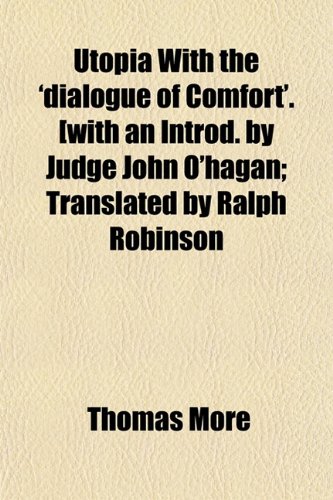 Utopia With the 'dialogue of Comfort'. [with an Introd. by Judge John O'hagan; Translated by Ralph Robinson

Thomas More